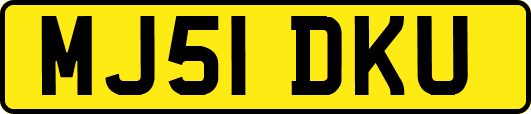 MJ51 DKU